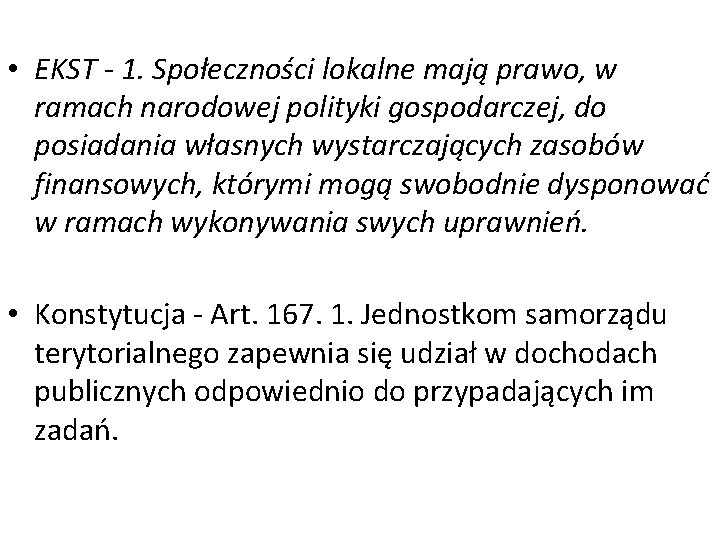 • EKST - 1. Społeczności lokalne mają prawo, w ramach narodowej polityki gospodarczej, do posiadania własnych wystarczających zasobów finansowych, którymi mogą swobodnie dysponować w ramach wykonywania swych uprawnień.

• Konstytucja - Art. 167. 1. Jednostkom samorządu terytorialnego zapewnia się udział w dochodach publicznych odpowiednio do przypadających im zadań.